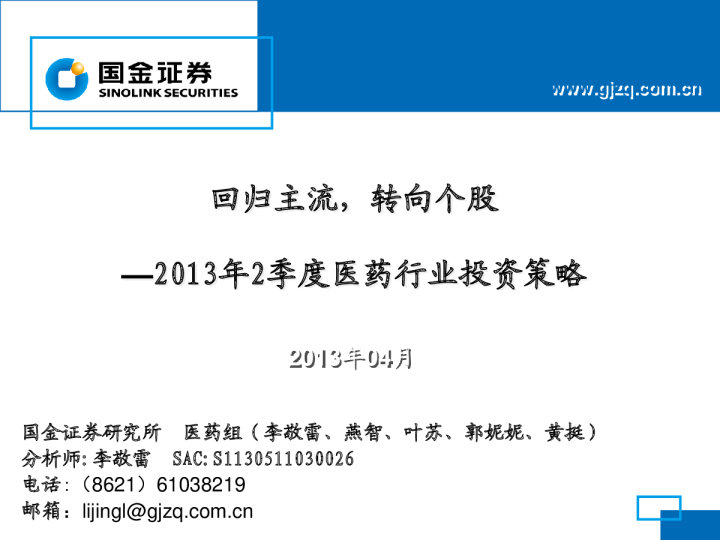 国金证券
SINOLINK SECURITIES

www.gjzq.com.cn

回归主流，转向个股

—2013年2季度医药行业投资策略

2013年04月

国金证券研究所 医药组（李敬雷、燕智、叶苏、郭妮妮、黄挺）
分析师:李敬雷 SAC:S1130511030026
电话:（8621）61038219
邮箱：lijingl@gjzq.com.cn